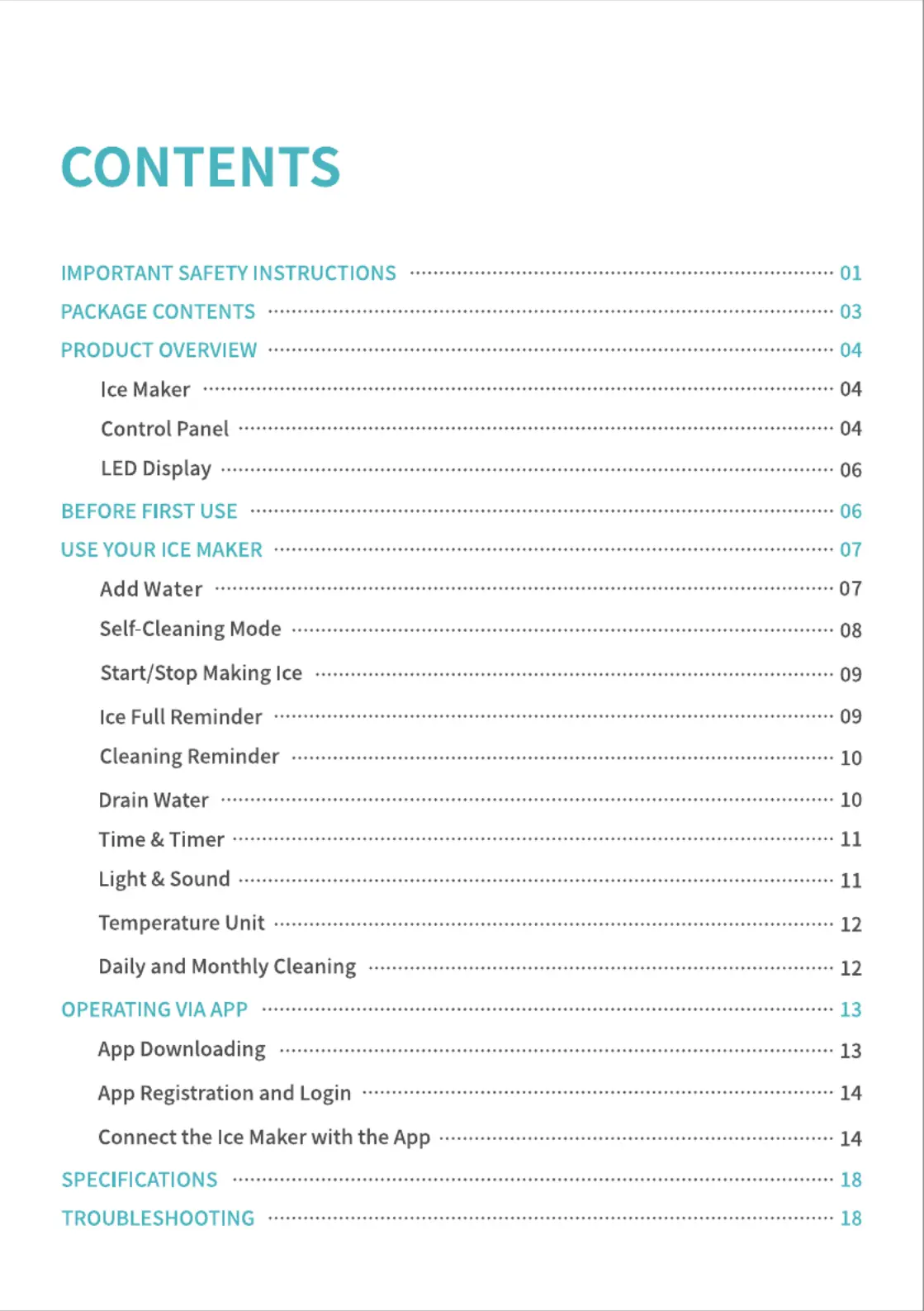 CONTENTS

IMPORTANT SAFETY INSTRUCTIONS ........ 01
PACKAGE CONTENTS ........ 03
PRODUCT OVERVIEW ........ 04
Ice Maker ........ 04
Control Panel ........ 04
LED Display ........ 06
BEFORE FIRST USE ........ 06
USE YOUR ICE MAKER ........ 07
Add Water ........ 07
Self-Cleaning Mode ........ 08
Start/Stop Making Ice ........ 09
Ice Full Reminder ........ 09
Cleaning Reminder ........ 10
Drain Water ........ 10
Time & Timer ........ 11
Light & Sound ........ 11
Temperature Unit ........ 12
Daily and Monthly Cleaning ........ 12
OPERATING VIA APP ........ 13
App Downloading ........ 13
App Registration and Login ........ 14
Connect the Ice Maker with the App ........ 14
SPECIFICATIONS ........ 18
TROUBLESHOOTING ........ 18